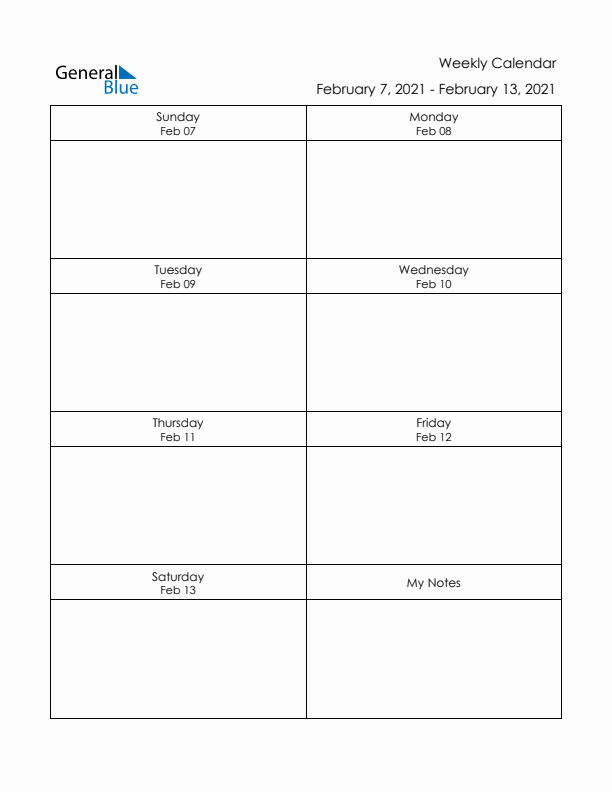 General Blue

Weekly Calendar
February 7, 2021 - February 13, 2021

| Sunday Feb 07 | Monday Feb 08 |
|---|---|
| | |
| Tuesday Feb 09 | Wednesday Feb 10 |
| | |
| Thursday Feb 11 | Friday Feb 12 |
| | |
| Saturday Feb 13 | My Notes |
| | |